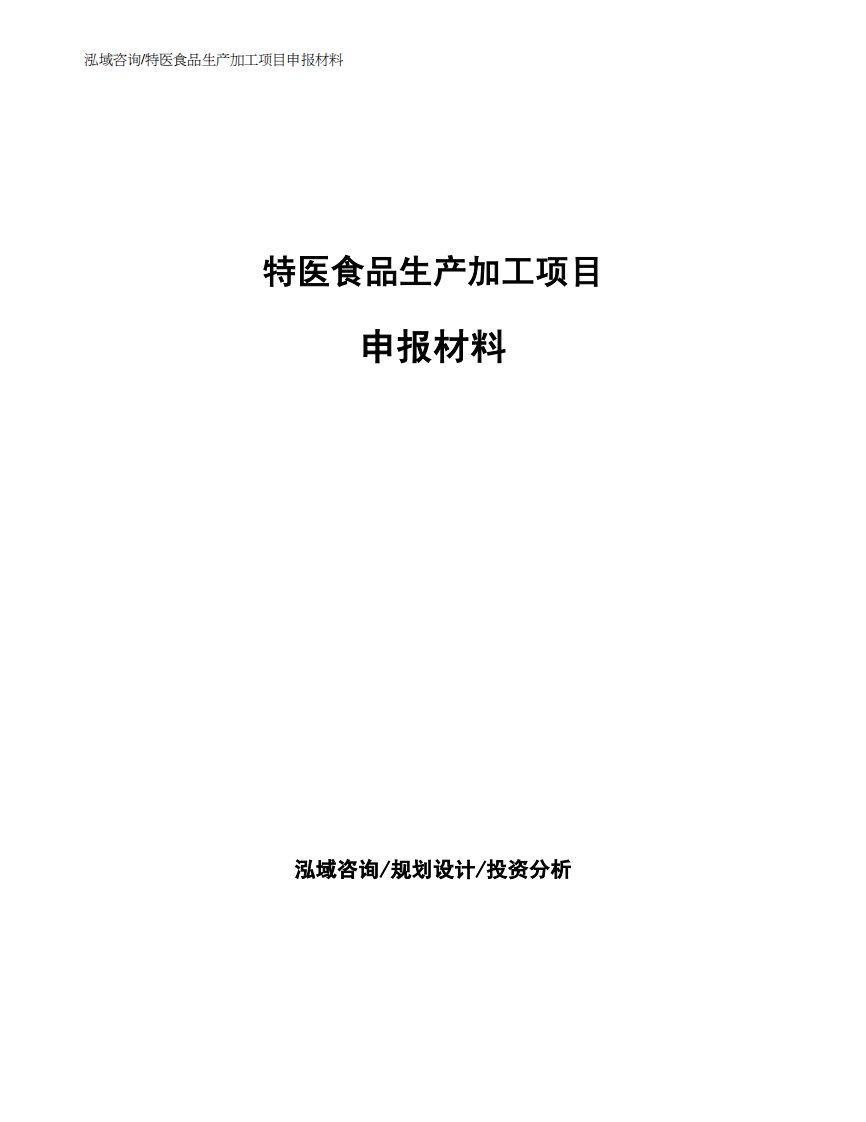 泓域咨询/特医食品生产加工项目申报材料

特医食品生产加工项目

申报材料

泓域咨询/规划设计/投资分析